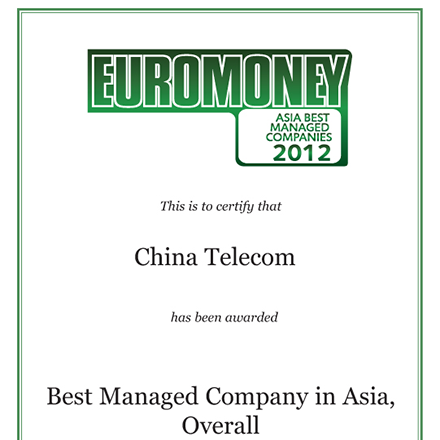 EUROMONEY
ASIA BEST
MANAGED
COMPANIES
2012

This is to certify that

China Telecom

has been awarded

Best Managed Company in Asia, Overall